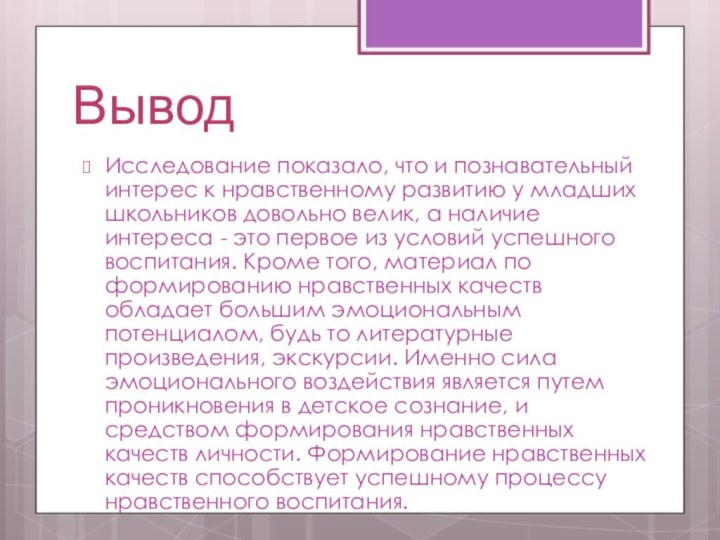 Вывод

Исследование показало, что и познавательный интерес к нравственному развитию у младших школьников довольно велик, а наличие интереса - это первое из условий успешного воспитания. Кроме того, материал по формированию нравственных качеств обладает большим эмоциональным потенциалом, будь то литературные произведения, экскурсии. Именно сила эмоционального воздействия является путем проникновения в детское сознание, и средством формирования нравственных качеств личности. Формирование нравственных качеств способствует успешному процессу нравственного воспитания.